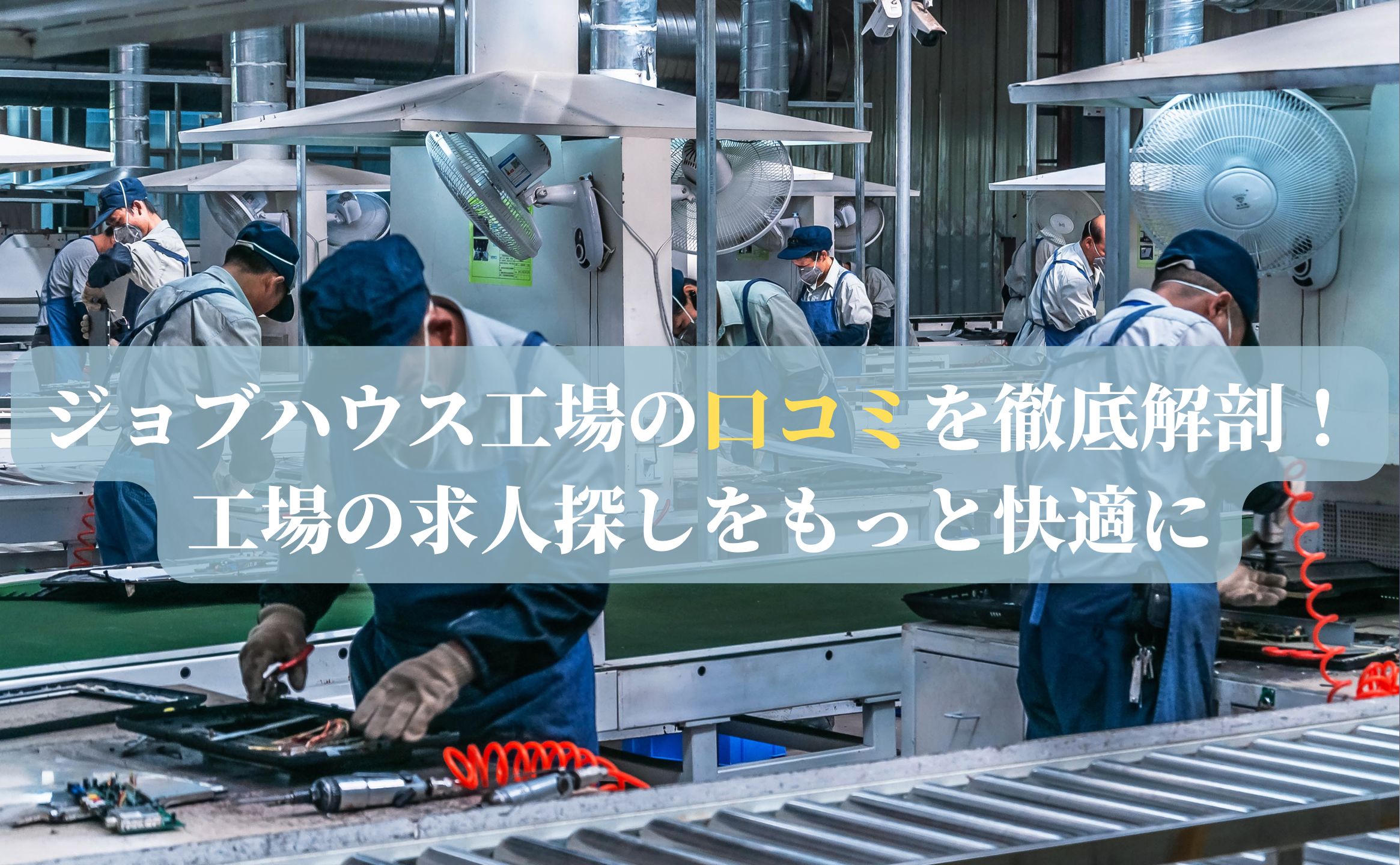 ジョブハウス工場の口コミを徹底解剖！
工場の求人探しをもっと快適に